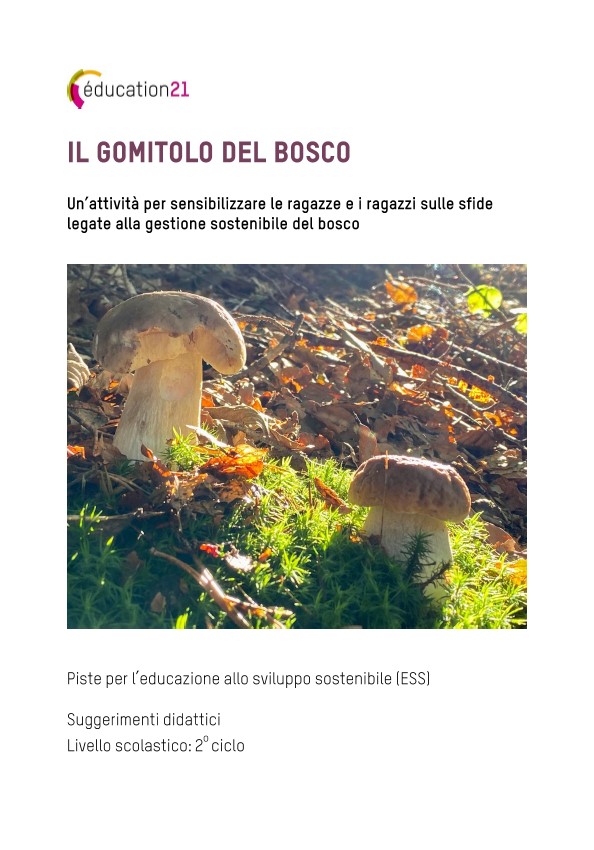 éducation21

IL GOMITOLO DEL BOSCO

Un'attività per sensibilizzare le ragazze e i ragazzi sulle sfide legate alla gestione sostenibile del bosco

Piste per l'educazione allo sviluppo sostenibile (ESS)

Suggerimenti didattici
Livello scolastico: 2° ciclo